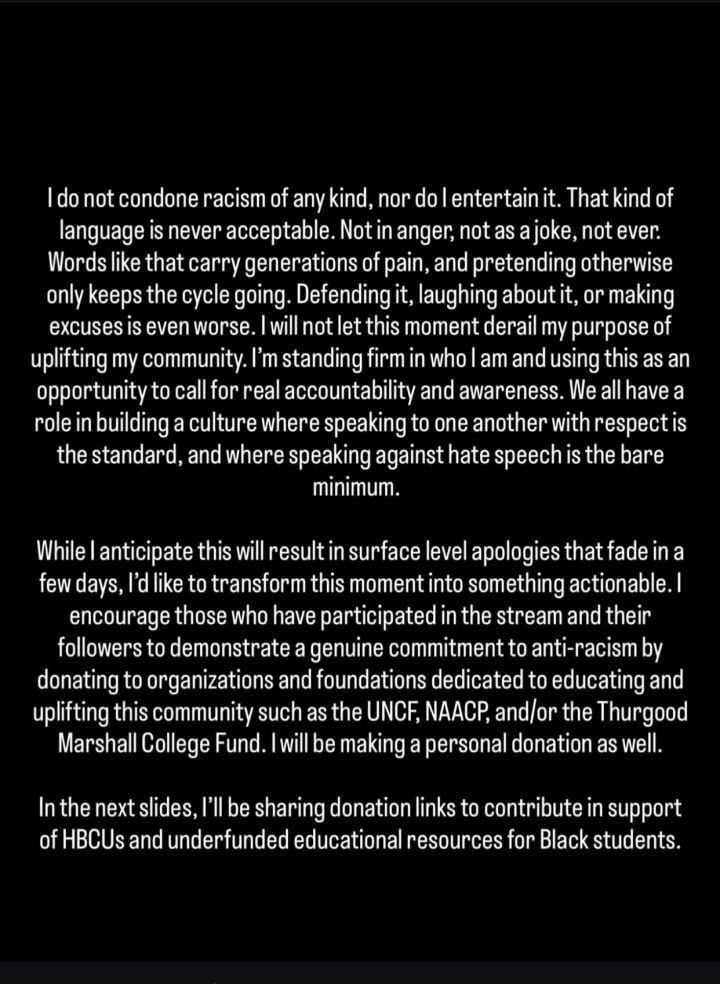 I do not condone racism of any kind, nor do I entertain it. That kind of language is never acceptable. Not in anger, not as a joke, not ever. Words like that carry generations of pain, and pretending otherwise only keeps the cycle going. Defending it, laughing about it, or making excuses is even worse. I will not let this moment derail my purpose of uplifting my community. I'm standing firm in who I am and using this as an opportunity to call for real accountability and awareness. We all have a role in building a culture where speaking to one another with respect is the standard, and where speaking against hate speech is the bare minimum.

While I anticipate this will result in surface level apologies that fade in a few days, I'd like to transform this moment into something actionable. I encourage those who have participated in the stream and their followers to demonstrate a genuine commitment to anti-racism by donating to organizations and foundations dedicated to educating and uplifting this community such as the UNCF, NAACP, and/or the Thurgood Marshall College Fund. I will be making a personal donation as well.

In the next slides, I'll be sharing donation links to contribute in support of HBCUs and underfunded educational resources for Black students.